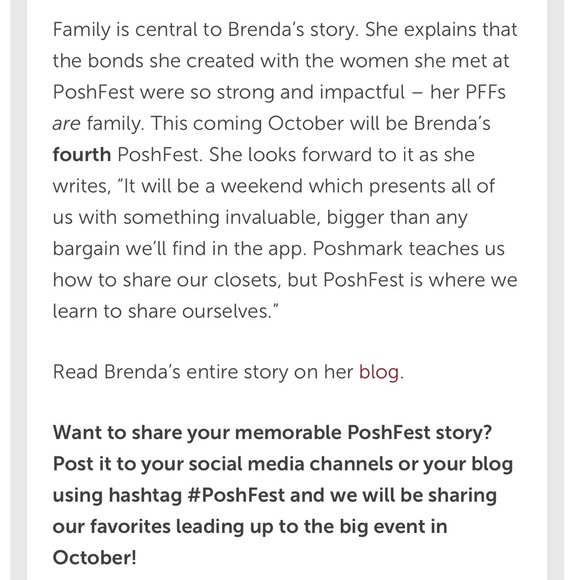 Family is central to Brenda's story. She explains that the bonds she created with the women she met at PoshFest were so strong and impactful – her PFFs are family. This coming October will be Brenda's fourth PoshFest. She looks forward to it as she writes, "It will be a weekend which presents all of us with something invaluable, bigger than any bargain we'll find in the app. Poshmark teaches us how to share our closets, but PoshFest is where we learn to share ourselves."

Read Brenda's entire story on her blog.

Want to share your memorable PoshFest story? Post it to your social media channels or your blog using hashtag #PoshFest and we will be sharing our favorites leading up to the big event in October!